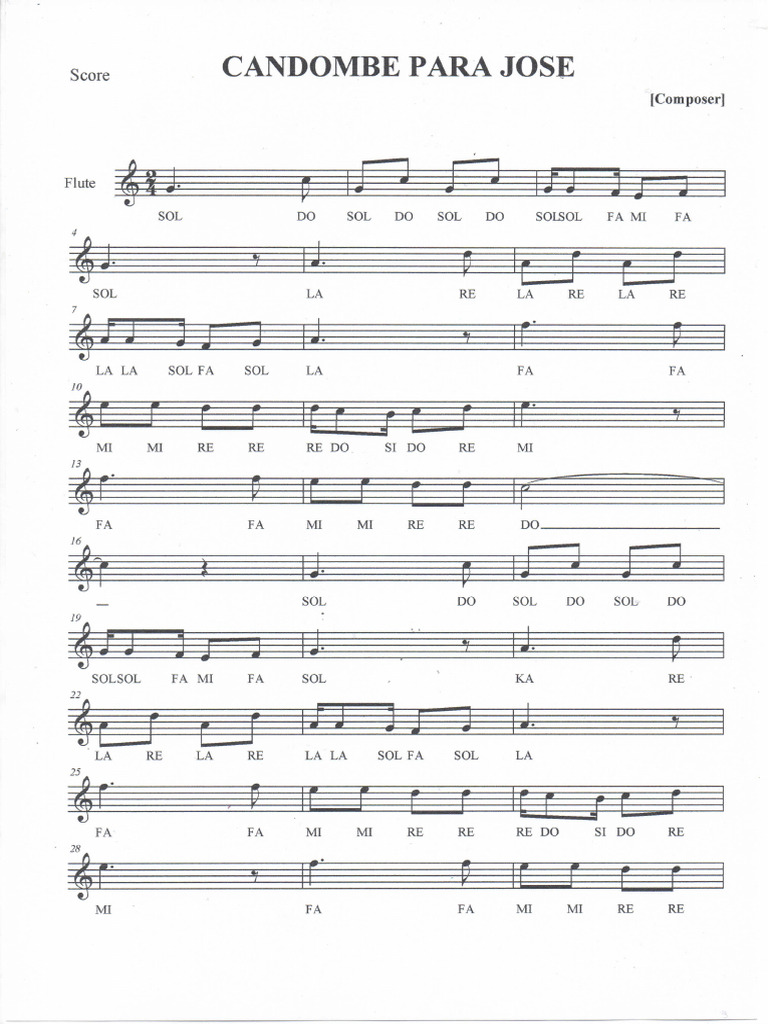 Score

CANDOMBE PARA JOSE

[Composer]

Flute

SOL DO SOL DO SOL DO SOLSOL FA MI FA

4

SOL LA RE LA RE LA RE

7

LA LA SOL FA SOL LA FA FA

10

MI MI RE RE RE DO SI DO RE MI

13

FA FA MI MI RE RE DO

16

SOL DO SOL DO SOL DO

19

SOLSOL FA MI FA SOL KA RE

22

LA RE LA RE LA LA SOL FA SOL LA

25

FA FA MI MI RE RE RE DO SI DO RE

28

MI FA FA MI MI RE RE